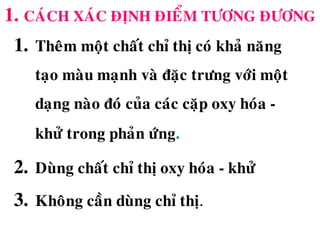 1. CÁCH XÁC ĐỊNH ĐIỂM TƯƠNG ĐƯƠNG

1. Thêm một chất chỉ thị có khả năng tạo màu mạnh và đặc trưng với một dạng nào đó của các cặp oxy hóa - khử trong phản ứng.

2. Dùng chất chỉ thị oxy hóa - khử

3. Không cần dùng chỉ thị.